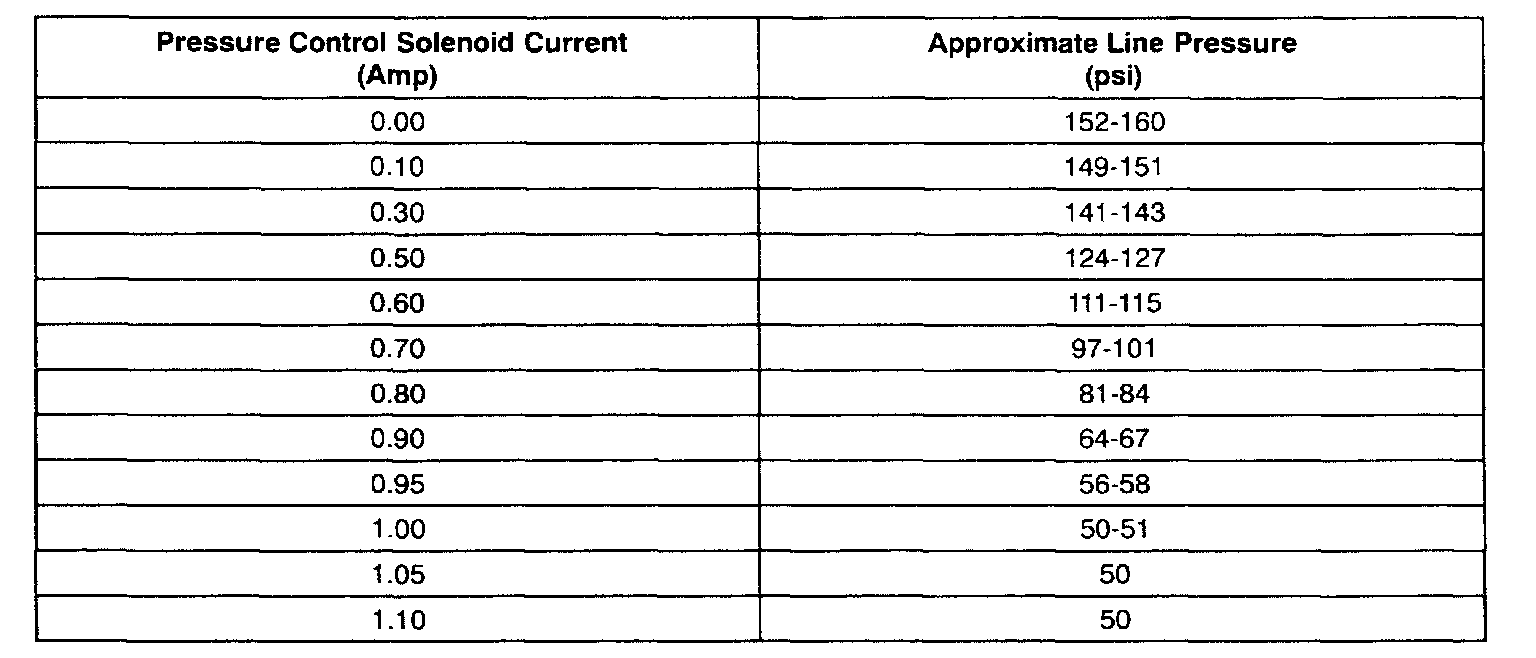 | Pressure Control Solenoid Current (Amp) | Approximate Line Pressure (psi) |
|---|---|
| 0.00 | 152-160 |
| 0.10 | 149-151 |
| 0.30 | 141-143 |
| 0.50 | 124-127 |
| 0.60 | 111-115 |
| 0.70 | 97-101 |
| 0.80 | 81-84 |
| 0.90 | 64-67 |
| 0.95 | 56-58 |
| 1.00 | 50-51 |
| 1.05 | 50 |
| 1.10 | 50 |